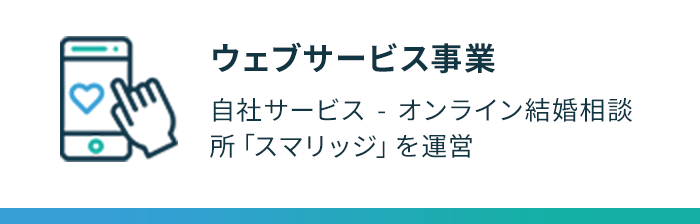 ウェブサービス事業

自社サービス - オンライン結婚相談所「スマリッジ」を運営